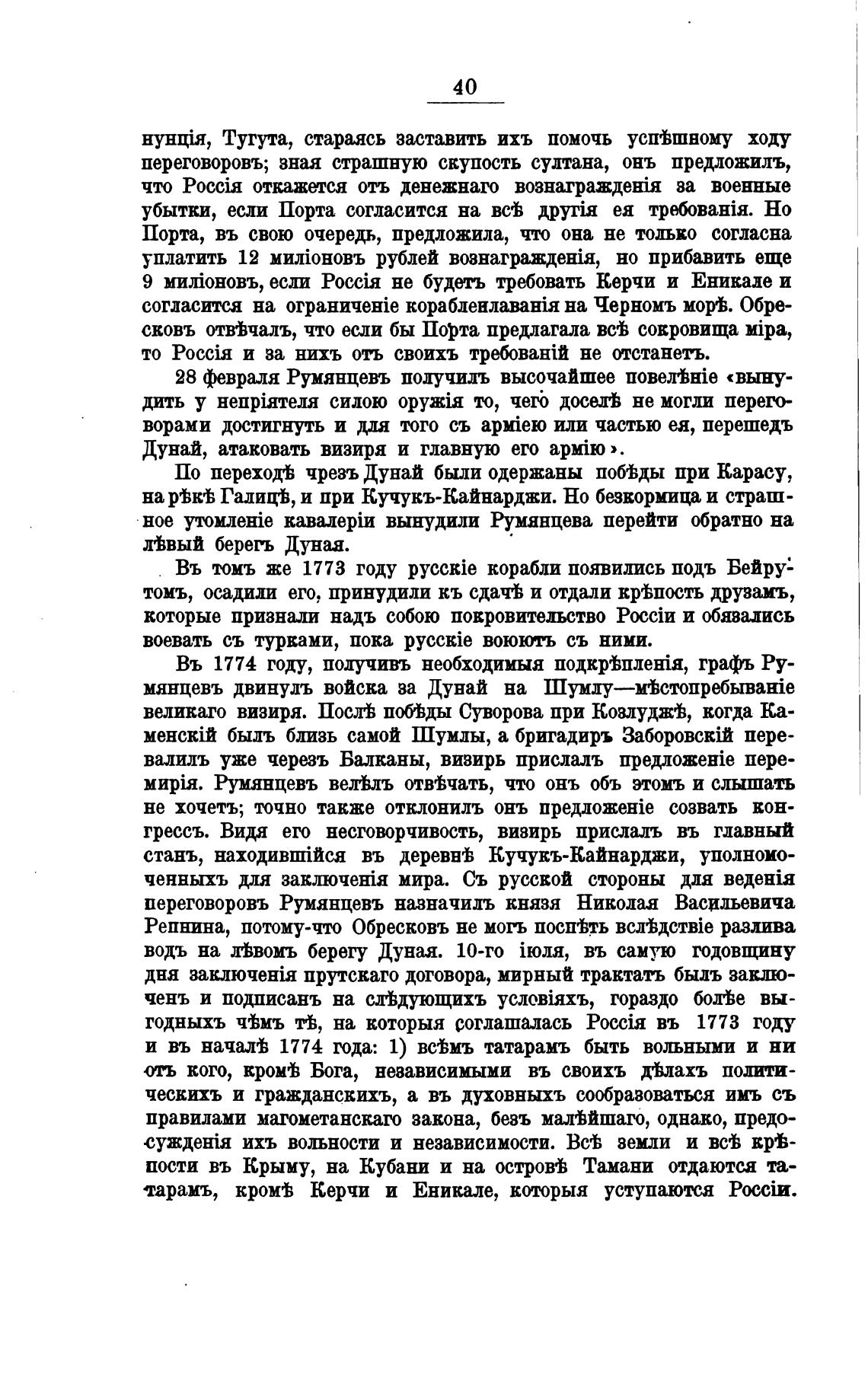 40

нунція, Тугута, стараясь заставить ихъ помочь успѣшному ходу переговоровъ; зная страшную скупость султана, онъ предложилъ, что Россія откажется отъ денежнаго вознагражденія за военные убытки, если Порта согласится на всѣ другія ея требованія. Но Порта, въ свою очередь, предложила, что она не только согласна уплатить 12 миліоновъ рублей вознагражденія, но прибавить еще 9 миліоновъ, если Россія не будетъ требовать Керчи и Еникале и согласится на ограниченіе кораблеплаванія на Черномъ морѣ. Обресковъ отвѣчалъ, что если бы Порта предлагала всѣ сокровища міра, то Россія и за нихъ отъ своихъ требованій не отстанетъ.

28 февраля Румянцевъ получилъ высочайшее повелѣніе «вынудить у непріятеля силою оружія то, чего доселѣ не могли переговорами достигнуть и для того съ арміею или частью ея, перешедъ Дунай, атаковать визиря и главную его армію».

По переходѣ чрезъ Дунай были одержаны побѣды при Карасу, на рѣкѣ Галицѣ, и при Кучукъ-Кайнарджи. Но безкормица и страшное утомленіе кавалеріи вынудили Румянцева перейти обратно на лѣвый берегъ Дуная.

Въ томъ же 1773 году русскіе корабли появились подъ Бейрутомъ, осадили его, принудили къ сдачѣ и отдали крѣпость друзамъ, которые признали надъ собою покровительство Россіи и обязались воевать съ турками, пока русскіе воюютъ съ ними.

Въ 1774 году, получивъ необходимыя подкрѣпленія, графъ Румянцевъ двинулъ войска за Дунай на Шумлу—мѣстопребываніе великаго визиря. Послѣ побѣды Суворова при Козлуджѣ, когда Каменскій былъ близь самой Шумлы, а бригадиръ Заборовскій перевалилъ уже черезъ Балканы, визирь прислалъ предложеніе перемирія. Румянцевъ велѣлъ отвѣчать, что онъ объ этомъ и слышать не хочетъ; точно также отклонилъ онъ предложеніе созвать конгрессъ. Видя его несговорчивость, визирь прислалъ въ главный станъ, находившійся въ деревнѣ Кучукъ-Кайнарджи, уполномоченныхъ для заключенія мира. Съ русской стороны для веденія переговоровъ Румянцевъ назначилъ князя Николая Васильевича Репнина, потому-что Обресковъ не могъ поспѣть вслѣдствіе разлива водъ на лѣвомъ берегу Дуная. 10-го іюля, въ самую годовщину дня заключенія прутскаго договора, мирный трактатъ былъ заключенъ и подписанъ на слѣдующихъ условіяхъ, гораздо болѣе выгодныхъ чѣмъ тѣ, на которыя соглашалась Россія въ 1773 году и въ началѣ 1774 года: 1) всѣмъ татарамъ быть вольными и ни отъ кого, кромѣ Бога, независимыми въ своихъ дѣлахъ политическихъ и гражданскихъ, а въ духовныхъ сообразоваться имъ съ правилами магометанскаго закона, безъ малѣйшаго, однако, предосужденія ихъ вольности и независимости. Всѣ земли и всѣ крѣпости въ Крыму, на Кубани и на островѣ Тамани отдаются татарамъ, кромѣ Керчи и Еникале, которыя уступаются Россіи.